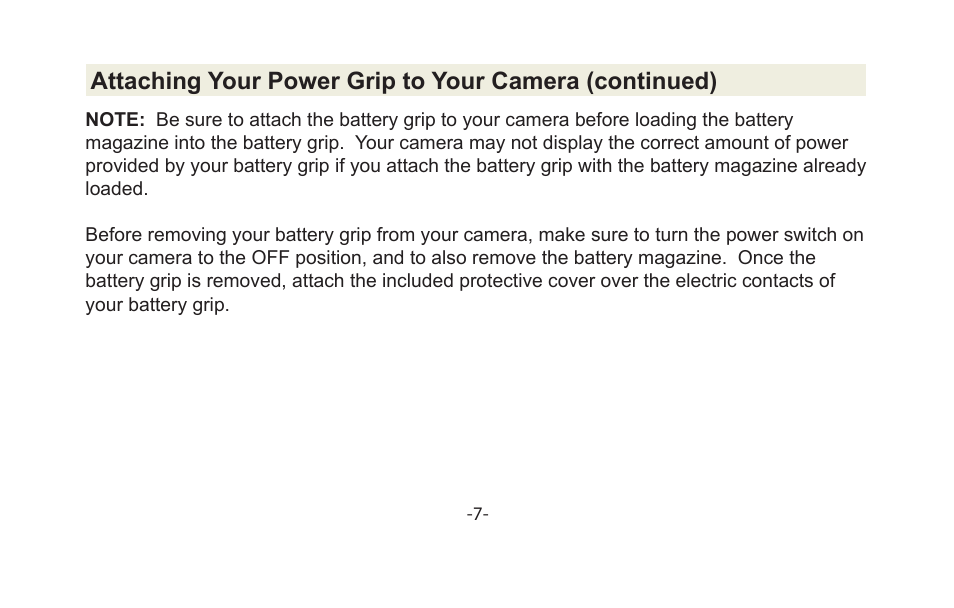 Attaching Your Power Grip to Your Camera (continued)

NOTE: Be sure to attach the battery grip to your camera before loading the battery magazine into the battery grip. Your camera may not display the correct amount of power provided by your battery grip if you attach the battery grip with the battery magazine already loaded.

Before removing your battery grip from your camera, make sure to turn the power switch on your camera to the OFF position, and to also remove the battery magazine. Once the battery grip is removed, attach the included protective cover over the electric contacts of your battery grip.

-7-